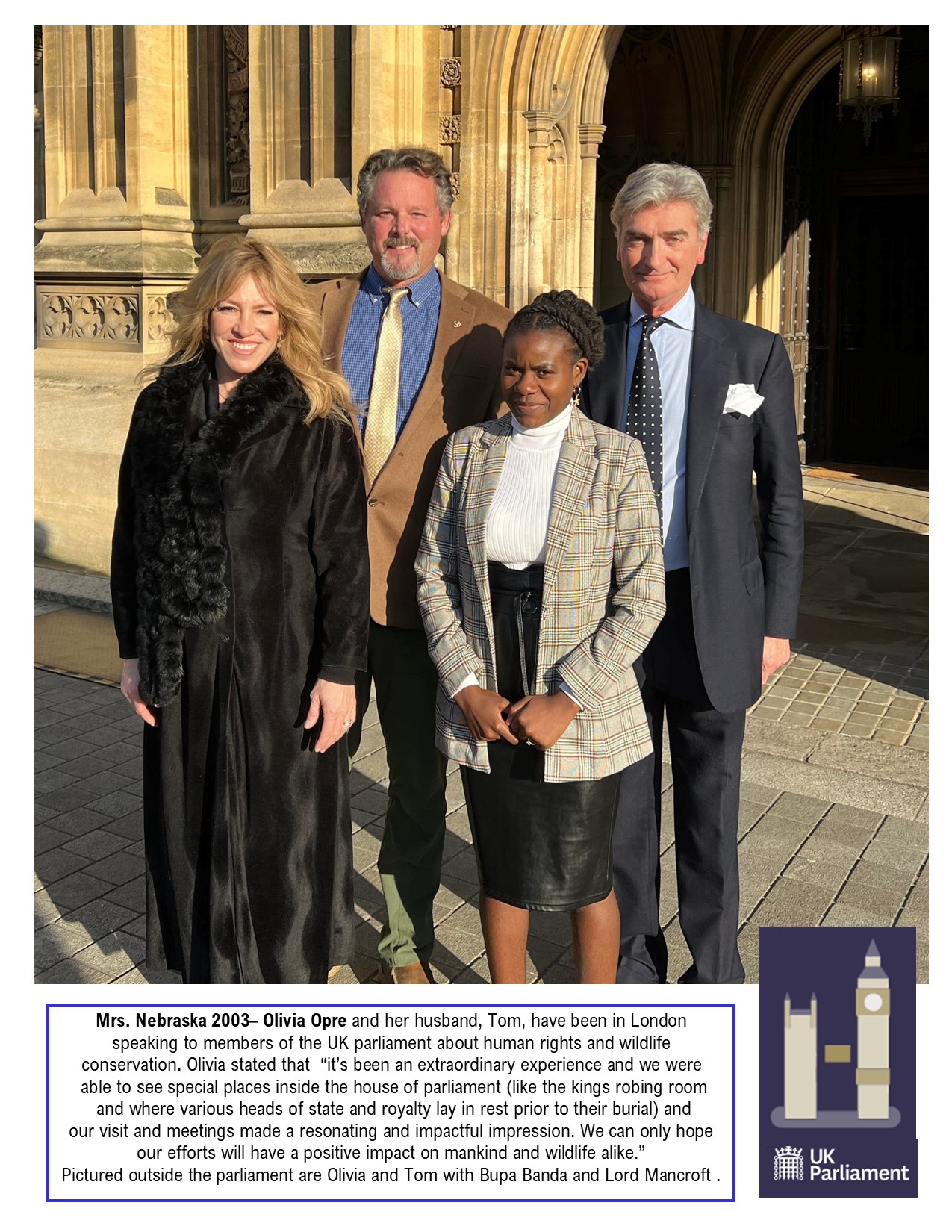 Mrs. Nebraska 2003– Olivia Opre and her husband, Tom, have been in London speaking to members of the UK parliament about human rights and wildlife conservation. Olivia stated that "it's been an extraordinary experience and we were able to see special places inside the house of parliament (like the kings robing room and where various heads of state and royalty lay in rest prior to their burial) and our visit and meetings made a resonating and impactful impression. We can only hope our efforts will have a positive impact on mankind and wildlife alike."
Pictured outside the parliament are Olivia and Tom with Bupa Banda and Lord Mancroft .

UK
Parliament